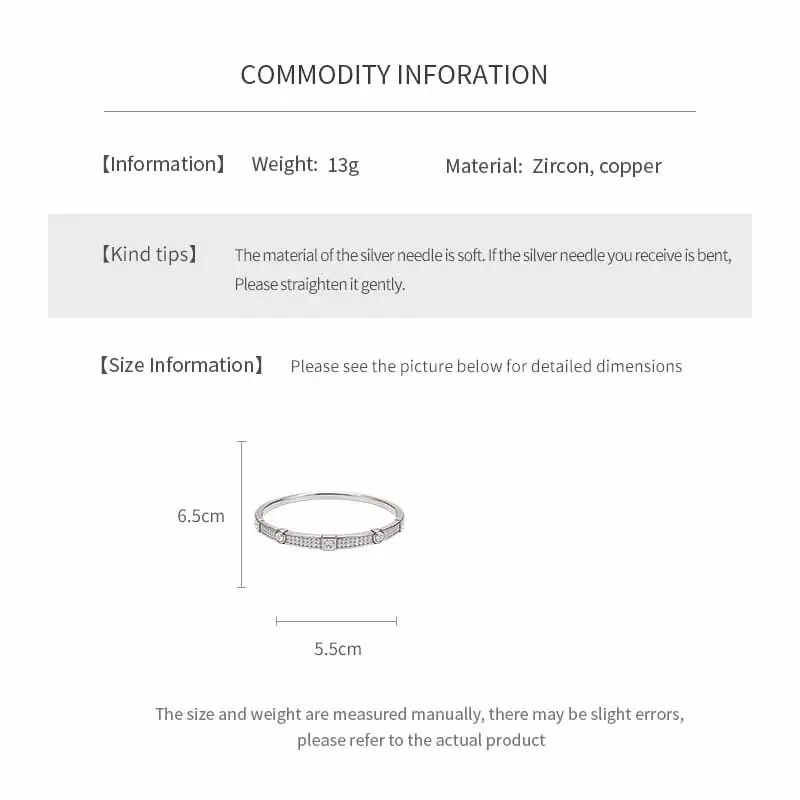 COMMODITY INFORATION

【Information】 Weight: 13g Material: Zircon, copper

【Kind tips】 The material of the silver needle is soft. If the silver needle you receive is bent, Please straighten it gently.

【Size Information】 Please see the picture below for detailed dimensions

6.5cm

5.5cm

The size and weight are measured manually, there may be slight errors, please refer to the actual product